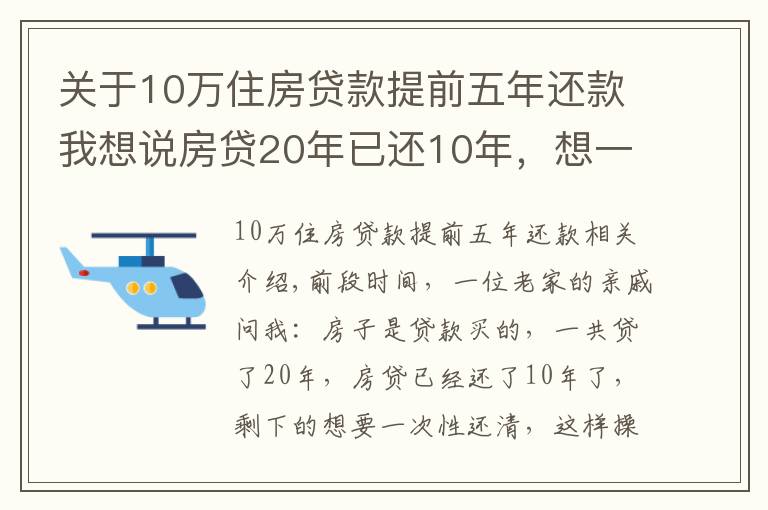 关于10万住房贷款提前五年还款我想说房贷20年已还10年，想一

10万住房贷款提前五年还款相关介绍,前段时间，一位老家的亲戚问我：房子是贷款买的，一共贷了20年，房贷已经还了10年了，剩下的想要一次性还清，这样操